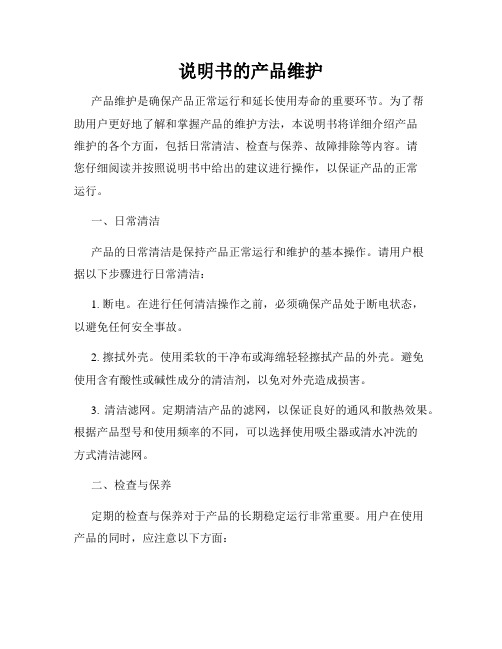 说明书的产品维护

产品维护是确保产品正常运行和延长使用寿命的重要环节。为了帮助用户更好地了解和掌握产品的维护方法，本说明书将详细介绍产品维护的各个方面，包括日常清洁、检查与保养、故障排除等内容。请您仔细阅读并按照说明书中给出的建议进行操作，以保证产品的正常运行。

一、日常清洁

产品的日常清洁是保持产品正常运行和维护的基本操作。请用户根据以下步骤进行日常清洁：

1. 断电。在进行任何清洁操作之前，必须确保产品处于断电状态，以避免任何安全事故。

2. 擦拭外壳。使用柔软的干净布或海绵轻轻擦拭产品的外壳。避免使用含有酸性或碱性成分的清洁剂，以免对外壳造成损害。

3. 清洁滤网。定期清洁产品的滤网，以保证良好的通风和散热效果。根据产品型号和使用频率的不同，可以选择使用吸尘器或清水冲洗的方式清洁滤网。

二、检查与保养

定期的检查与保养对于产品的长期稳定运行非常重要。用户在使用产品的同时，应注意以下方面：